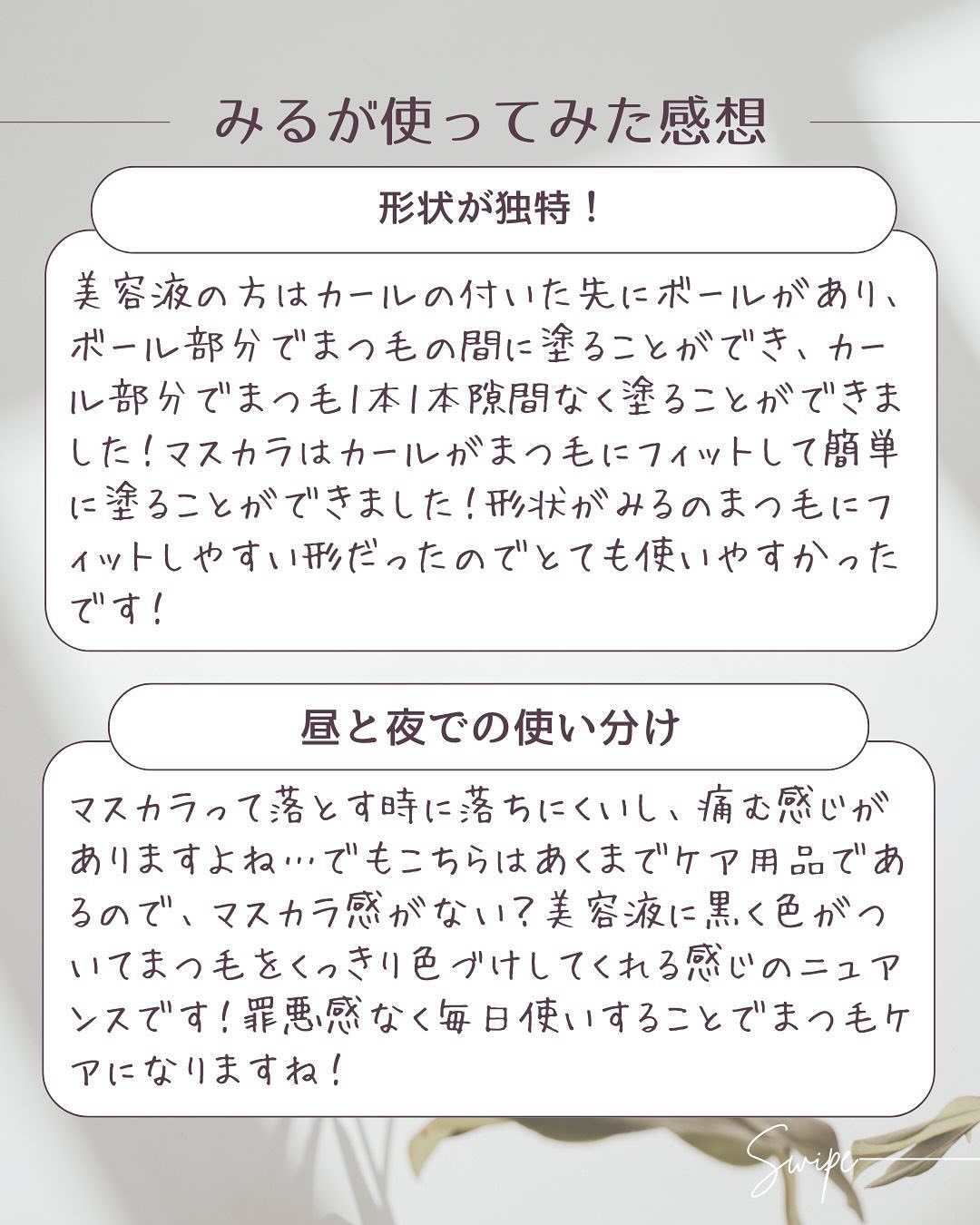 みるが使ってみた感想

形状が独特！

美容液の方はカールの付いた先にボールがあり、ボール部分でまつ毛の間に塗ることができ、カール部分でまつ毛1本1本隙間なく塗ることができました！マスカラはカールがまつ毛にフィットして簡単に塗ることができました！形状がみるのまつ毛にフィットしやすい形だったのでとても使いやすかったです！

昼と夜での使い分け

マスカラって落とす時に落ちにくいし、痛む感じがありますよね…でもこちらはあくまでケア用品であるので、マスカラ感がない？美容液に黒く色がついてまつ毛をくっきり色づけしてくれる感じのニュアンスです！罪悪感なく毎日使いすることでまつ毛ケアになりますね！

Swipe